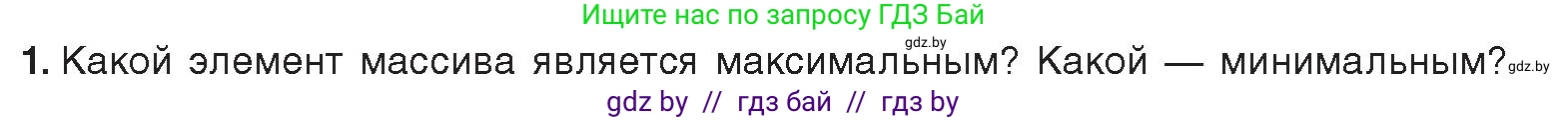 Ищите нас по запросу ГДЗ Бай

gdz.by

1. Какой элемент массива является максимальным? Какой — минимальным? gdz.by

gdz by // гдз бай // гдз by